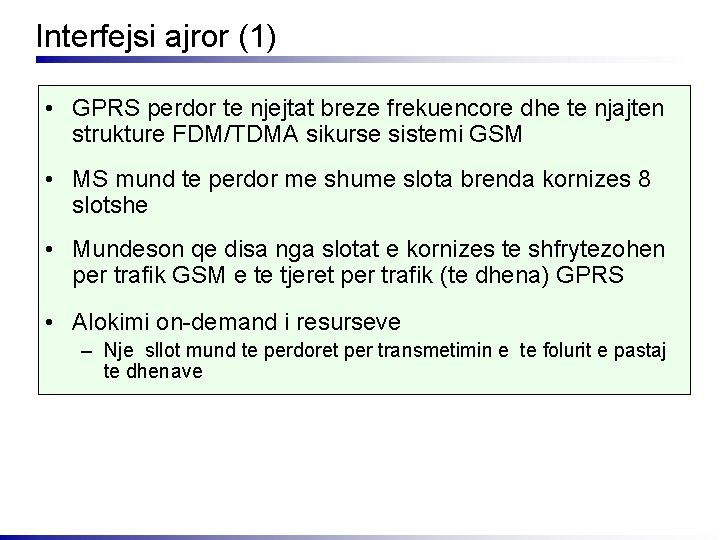 Interfejsi ajror (1)

• GPRS perdor te njejtat breze frekuencore dhe te njajten strukture FDM/TDMA sikurse sistemi GSM

• MS mund te perdor me shume slota brenda kornizes 8 slotshe

• Mundeson qe disa nga slotat e kornizes te shfrytezohen per trafik GSM e te tjeret per trafik (te dhena) GPRS

• Alokimi on-demand i resurseve
  – Nje sllot mund te perdoret per transmetimin e te folurit e pastaj te dhenave